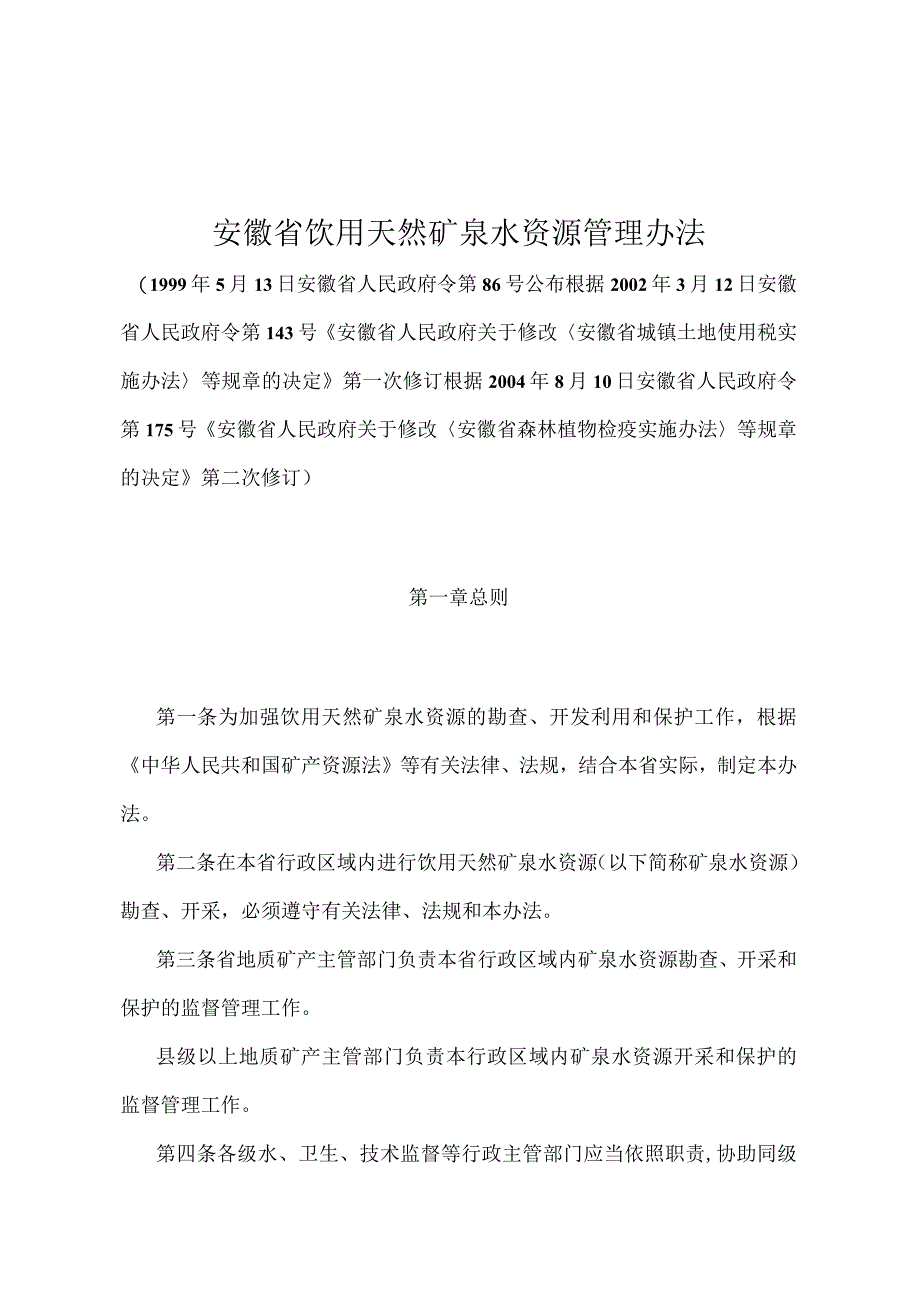 安徽省饮用天然矿泉水资源管理办法

（1999年5月13日安徽省人民政府令第86号公布根据2002年3月12日安徽省人民政府令第143号《安徽省人民政府关于修改〈安徽省城镇土地使用税实施办法〉等规章的决定》第一次修订根据2004年8月10日安徽省人民政府令第175号《安徽省人民政府关于修改〈安徽省森林植物检疫实施办法〉等规章的决定》第二次修订）

第一章总则

第一条为加强饮用天然矿泉水资源的勘查、开发利用和保护工作，根据《中华人民共和国矿产资源法》等有关法律、法规，结合本省实际，制定本办法。

第二条在本省行政区域内进行饮用天然矿泉水资源（以下简称矿泉水资源）勘查、开采，必须遵守有关法律、法规和本办法。

第三条省地质矿产主管部门负责本省行政区域内矿泉水资源勘查、开采和保护的监督管理工作。

县级以上地质矿产主管部门负责本行政区域内矿泉水资源开采和保护的监督管理工作。

第四条各级水、卫生、技术监督等行政主管部门应当依照职责，协助同级